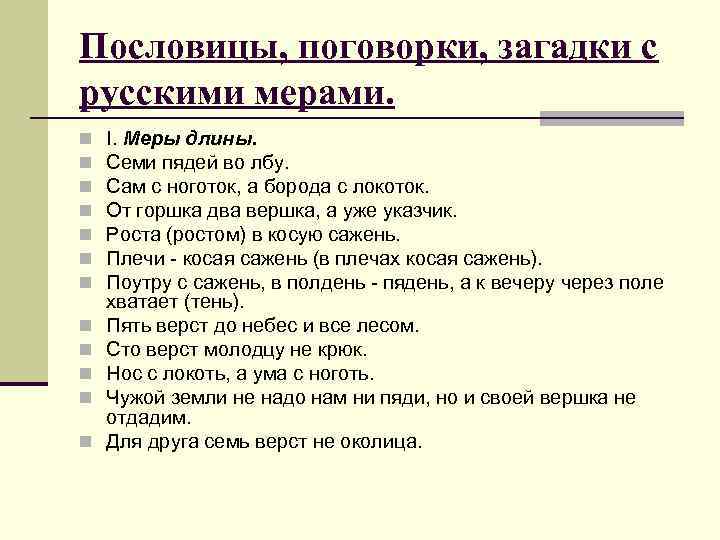 Пословицы, поговорки, загадки с русскими мерами.

I. Меры длины.
Семи пядей во лбу.
Сам с ноготок, а борода с локоток.
От горшка два вершка, а уже указчик.
Роста (ростом) в косую сажень.
Плечи - косая сажень (в плечах косая сажень).
Поутру с сажень, в полдень - пядень, а к вечеру через поле хватает (тень).
Пять верст до небес и все лесом.
Сто верст молодцу не крюк.
Нос с локоть, а ума с ноготь.
Чужой земли не надо нам ни пяди, но и своей вершка не отдадим.
Для друга семь верст не околица.